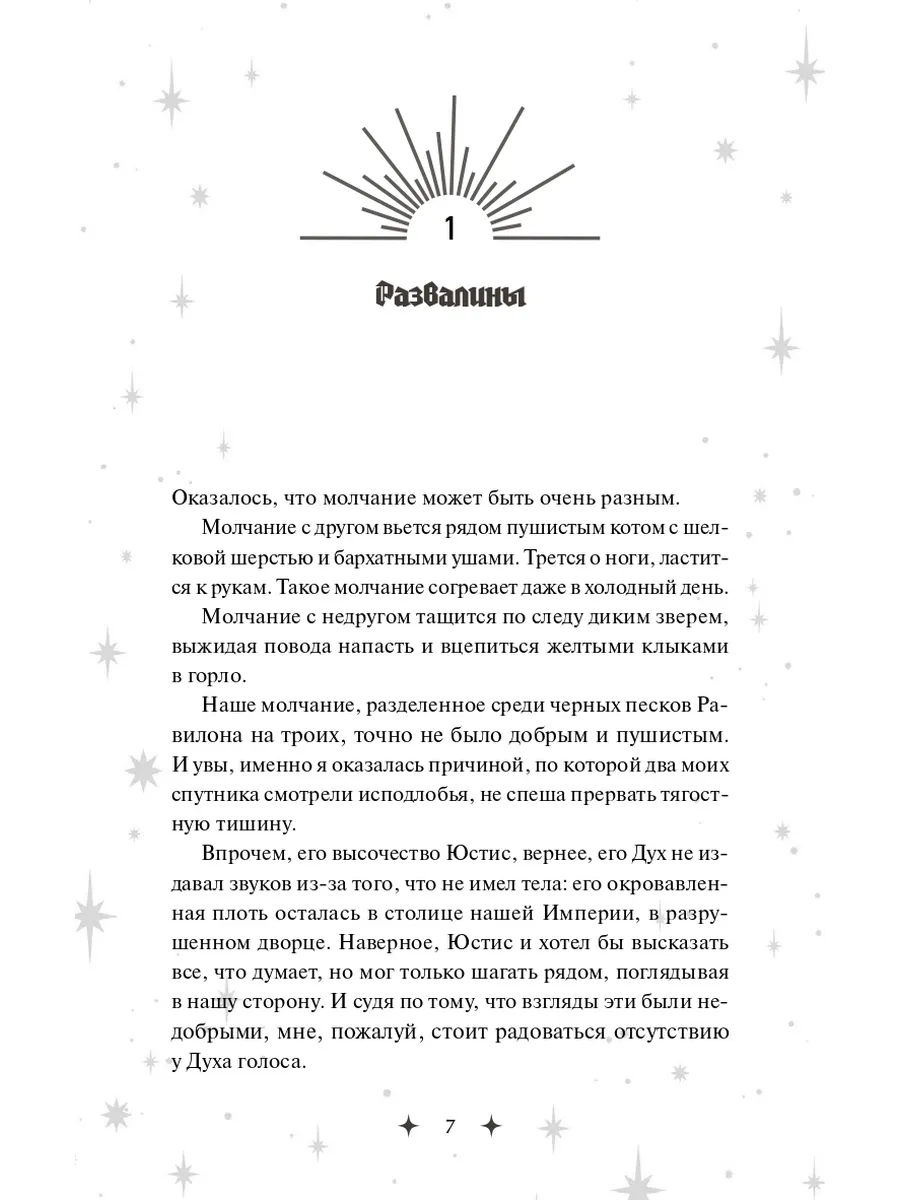 1

Развалины

Оказалось, что молчание может быть очень разным.

Молчание с другом вьется рядом пушистым котом с шелковой шерстью и бархатными ушами. Трется о ноги, ластится к рукам. Такое молчание согревает даже в холодный день.

Молчание с недругом тащится по следу диким зверем, выжидая повода напасть и вцепиться желтыми клыками в горло.

Наше молчание, разделенное среди черных песков Равилона на троих, точно не было добрым и пушистым. И увы, именно я оказалась причиной, по которой два моих спутника смотрели исподлобья, не спеша прервать тягостную тишину.

Впрочем, его высочество Юстис, вернее, его Дух не издавал звуков из-за того, что не имел тела: его окровавленная плоть осталась в столице нашей Империи, в разрушенном дворце. Наверное, Юстис и хотел бы высказать все, что думает, но мог только шагать рядом, поглядывая в нашу сторону. И судя по тому, что взгляды эти были недобрыми, мне, пожалуй, стоит радоваться отсутствию у Духа голоса.

7